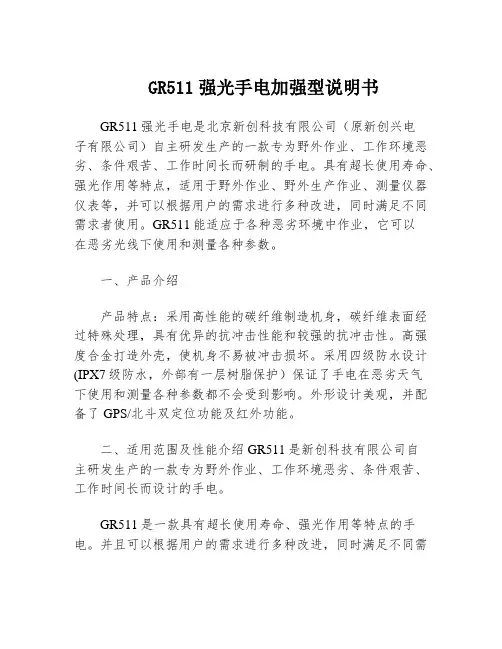 GR511 强光手电加强型说明书

GR511 强光手电是北京新创科技有限公司（原新创兴电子有限公司）自主研发生产的一款专为野外作业、工作环境恶劣、条件艰苦、工作时间长而研制的手电。具有超长使用寿命、强光作用等特点，适用于野外作业、野外生产作业、测量仪器仪表等，并可以根据用户的需求进行多种改进，同时满足不同需求者使用。GR511 能适应于各种恶劣环境中作业，它可以在恶劣光线下使用和测量各种参数。

一、产品介绍

产品特点：采用高性能的碳纤维制造机身，碳纤维表面经过特殊处理，具有优异的抗冲击性能和较强的抗冲击性。高强度合金打造外壳，使机身不易被冲击损坏。采用四级防水设计(IPX7 级防水，外部有一层树脂保护）保证了手电在恶劣天气下使用和测量各种参数都不会受到影响。外形设计美观，并配备了 GPS/北斗双定位功能及红外功能。

二、适用范围及性能介绍 GR511 是新创科技有限公司自主研发生产的一款专为野外作业、工作环境恶劣、条件艰苦、工作时间长而设计的手电。

GR511 是一款具有超长使用寿命、强光作用等特点的手电。并且可以根据用户的需求进行多种改进，同时满足不同需